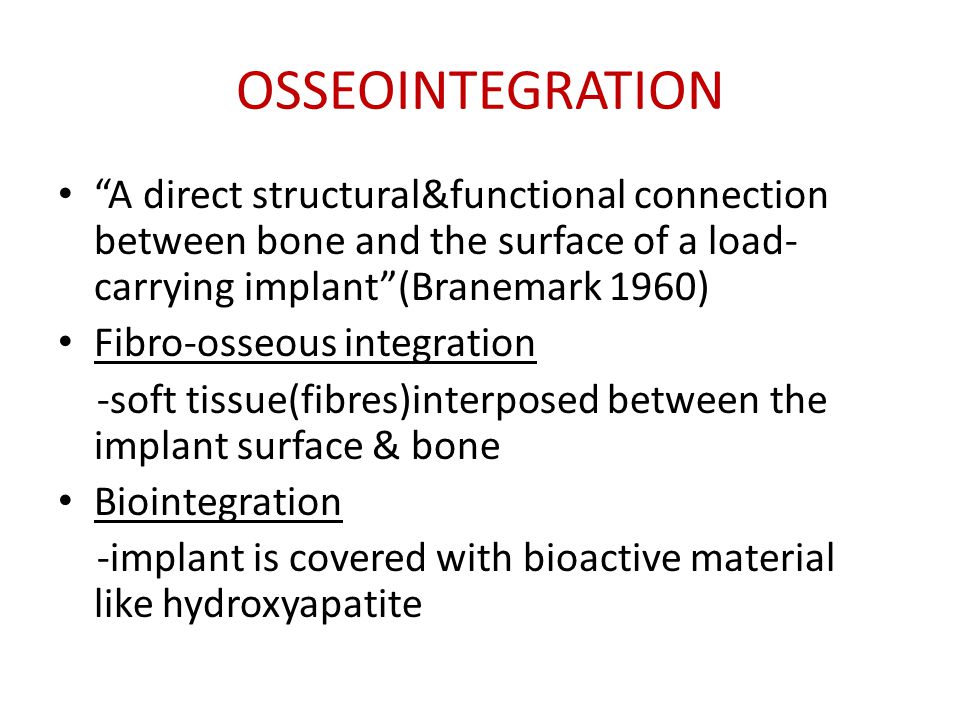 OSSEOINTEGRATION

• “A direct structural&functional connection between bone and the surface of a load-carrying implant”(Branemark 1960)

• Fibro-osseous integration

-soft tissue(fibres)interposed between the implant surface & bone

• Biointegration

-implant is covered with bioactive material like hydroxyapatite